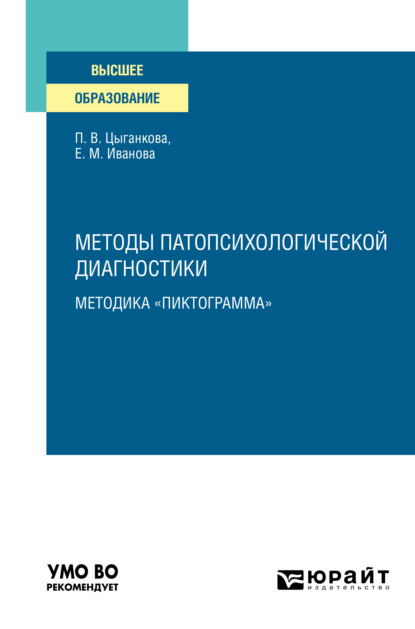 ВЫСШЕЕ
ОБРАЗОВАНИЕ

П. В. Цыганкова,
Е. М. Иванова

МЕТОДЫ ПАТОПСИХОЛОГИЧЕСКОЙ ДИАГНОСТИКИ

МЕТОДИКА «ПИКТОГРАММА»

УМО ВО
РЕКОМЕНДУЕТ

ЮРАЙТ
издательство